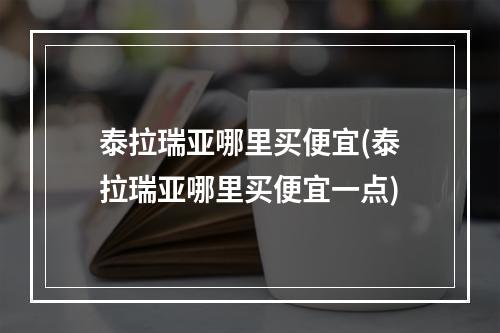 泰拉瑞亚哪里买便宜(泰拉瑞亚哪里买便宜一点)